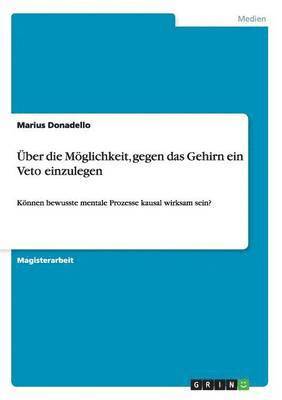 Medien

Marius Donadello

Über die Möglichkeit, gegen das Gehirn ein Veto einzulegen

Können bewusste mentale Prozesse kausal wirksam sein?

Magisterarbeit

GRIN